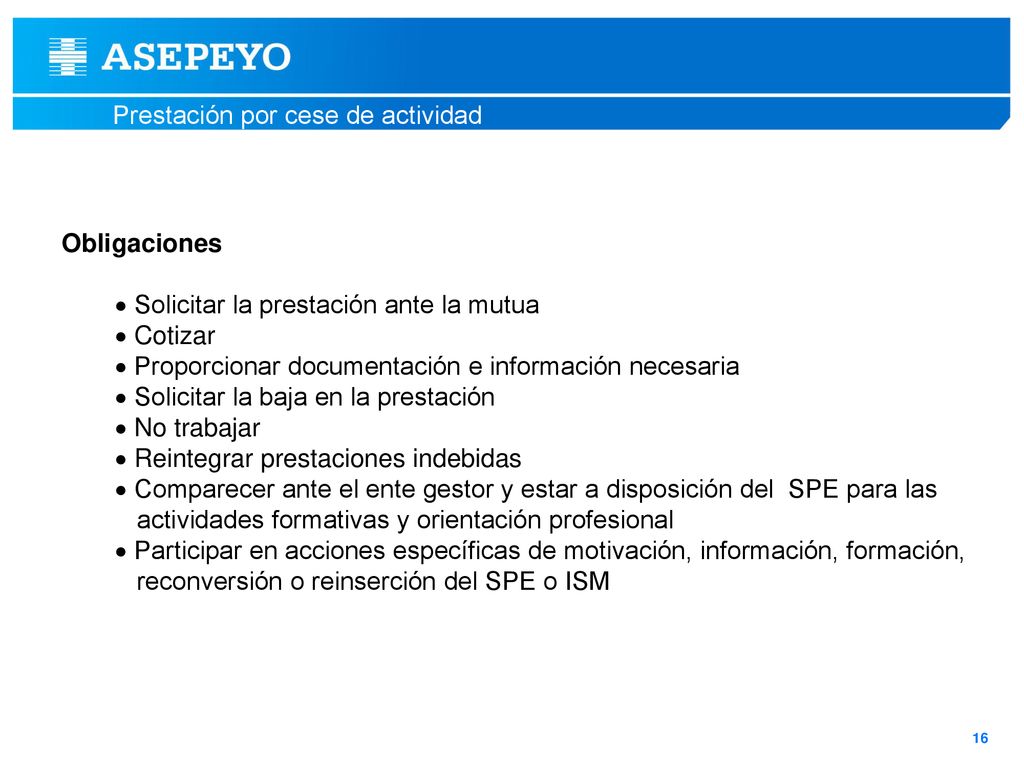 ASEPEYO

Prestación por cese de actividad

Obligaciones

• Solicitar la prestación ante la mutua
• Cotizar
• Proporcionar documentación e información necesaria
• Solicitar la baja en la prestación
• No trabajar
• Reintegrar prestaciones indebidas
• Comparecer ante el ente gestor y estar a disposición del SPE para las actividades formativas y orientación profesional
• Participar en acciones específicas de motivación, información, formación, reconversión o reinserción del SPE o ISM

16